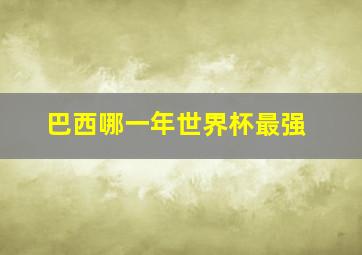 巴西哪一年世界杯最强